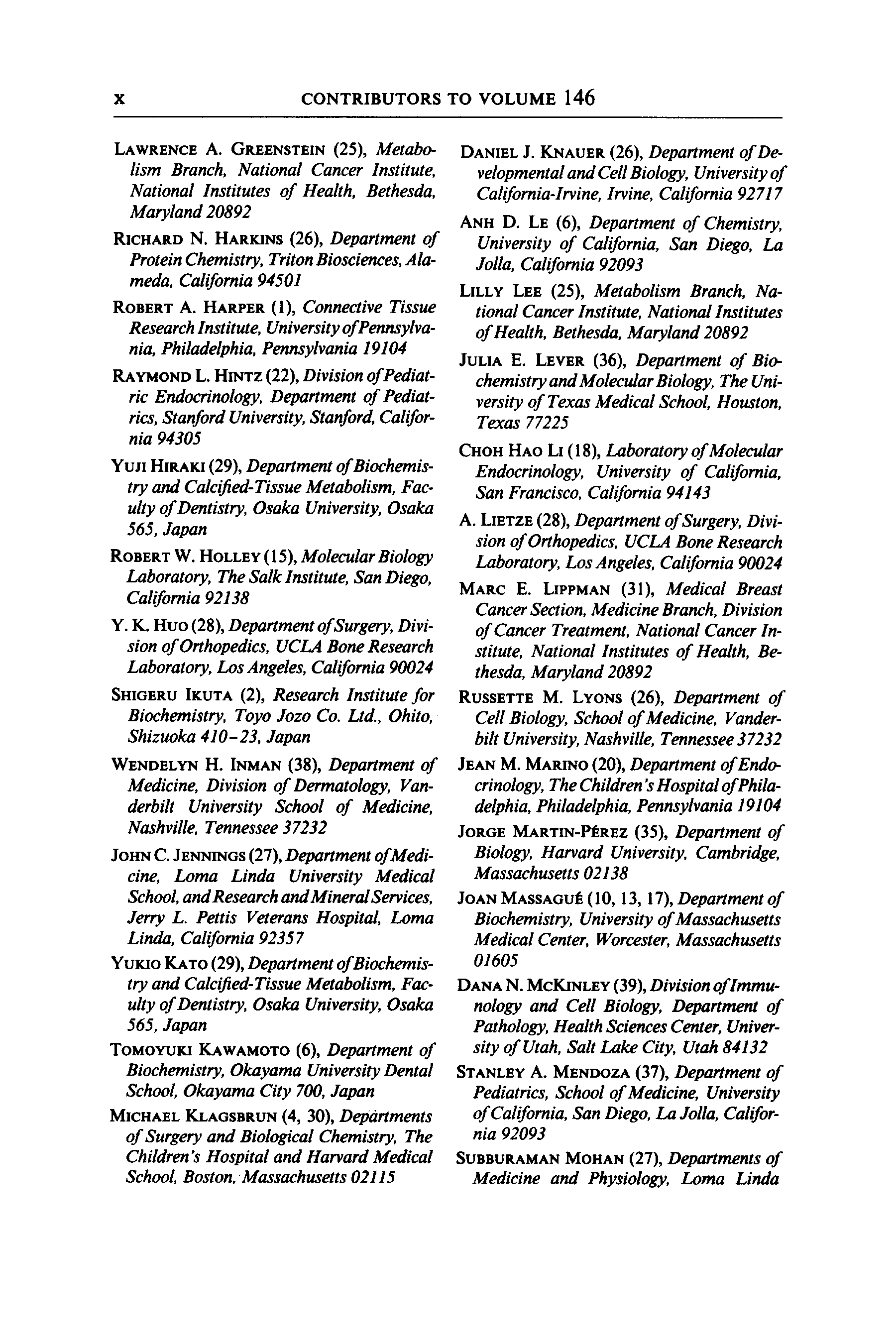 x CONTRIBUTORS TO VOLUME 146

LAWRENCE A. GREENSTEIN (25), Metabolism Branch, National Cancer Institute, National Institutes of Health, Bethesda, Maryland 20892

RICHARD N. HARKINS (26), Department of Protein Chemistry, Triton Biosciences, Alameda, California 94501

ROBERT A. HARPER (1), Connective Tissue Research Institute, University of Pennsylvania, Philadelphia, Pennsylvania 19104

RAYMOND L. HINTZ (22), Division of Pediatric Endocrinology, Department of Pediatrics, Stanford University, Stanford, California 94305

YUJI HIRAKI (29), Department of Biochemistry and Calcified-Tissue Metabolism, Faculty of Dentistry, Osaka University, Osaka 565, Japan

ROBERT W. HOLLEY (15), Molecular Biology Laboratory, The Salk Institute, San Diego, California 92138

Y. K. HUO (28), Department of Surgery, Division of Orthopedics, UCLA Bone Research Laboratory, Los Angeles, California 90024

SHIGERU IKUTA (2), Research Institute for Biochemistry, Toyo Jozo Co. Ltd., Ohito, Shizuoka 410-23, Japan

WENDELYN H. INMAN (38), Department of Medicine, Division of Dermatology, Vanderbilt University School of Medicine, Nashville, Tennessee 37232

JOHN C. JENNINGS (27), Department of Medicine, Loma Linda University Medical School, and Research and Mineral Services, Jerry L. Pettis Veterans Hospital, Loma Linda, California 92357

YUKIO KATO (29), Department of Biochemistry and Calcified-Tissue Metabolism, Faculty of Dentistry, Osaka University, Osaka 565, Japan

TOMOYUKI KAWAMOTO (6), Department of Biochemistry, Okayama University Dental School, Okayama City 700, Japan

MICHAEL KLAGSBRUN (4, 30), Departments of Surgery and Biological Chemistry, The Children's Hospital and Harvard Medical School, Boston, Massachusetts 02115

DANIEL J. KNAUER (26), Department of Developmental and Cell Biology, University of California-Irvine, Irvine, California 92717

ANH D. LE (6), Department of Chemistry, University of California, San Diego, La Jolla, California 92093

LILLY LEE (25), Metabolism Branch, National Cancer Institute, National Institutes of Health, Bethesda, Maryland 20892

JULIA E. LEVER (36), Department of Biochemistry and Molecular Biology, The University of Texas Medical School, Houston, Texas 77225

CHOH HAO LI (18), Laboratory of Molecular Endocrinology, University of California, San Francisco, California 94143

A. LIETZE (28), Department of Surgery, Division of Orthopedics, UCLA Bone Research Laboratory, Los Angeles, California 90024

MARC E. LIPPMAN (31), Medical Breast Cancer Section, Medicine Branch, Division of Cancer Treatment, National Cancer Institute, National Institutes of Health, Bethesda, Maryland 20892

RUSSETTE M. LYONS (26), Department of Cell Biology, School of Medicine, Vanderbilt University, Nashville, Tennessee 37232

JEAN M. MARINO (20), Department of Endocrinology, The Children's Hospital of Philadelphia, Philadelphia, Pennsylvania 19104

JORGE MARTIN-PÉREZ (35), Department of Biology, Harvard University, Cambridge, Massachusetts 02138

JOAN MASSAGUÉ (10, 13, 17), Department of Biochemistry, University of Massachusetts Medical Center, Worcester, Massachusetts 01605

DANA N. MCKINLEY (39), Division of Immunology and Cell Biology, Department of Pathology, Health Sciences Center, University of Utah, Salt Lake City, Utah 84132

STANLEY A. MENDOZA (37), Department of Pediatrics, School of Medicine, University of California, San Diego, La Jolla, California 92093

SUBBURAMAN MOHAN (27), Departments of Medicine and Physiology, Loma Linda